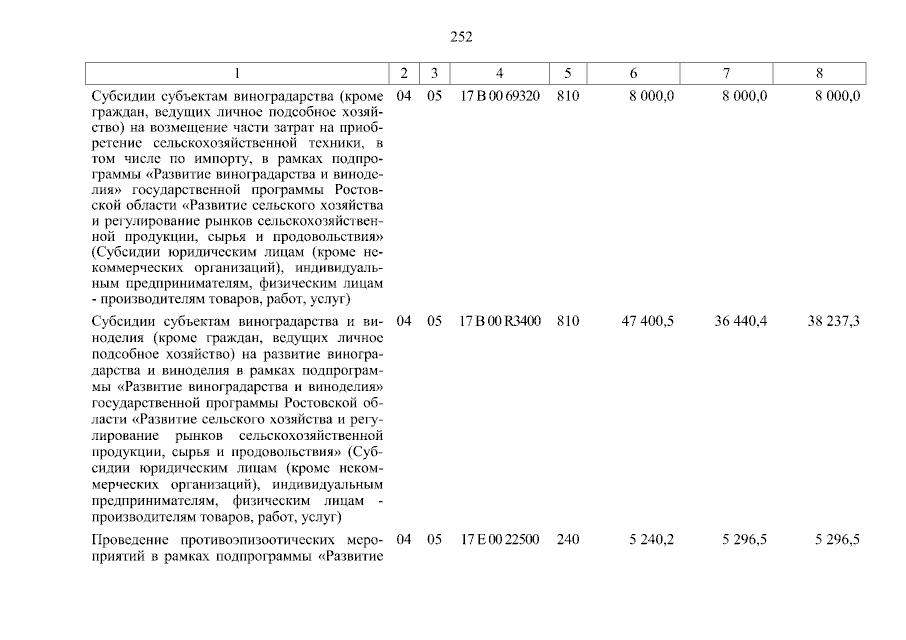 252

| 1 | 2 | 3 | 4 | 5 | 6 | 7 | 8 |
|---|---|---|---|---|---|---|---|
| Субсидии субъектам виноградарства (кроме граждан, ведущих личное подсобное хозяйство) на возмещение части затрат на приобретение сельскохозяйственной техники, в том числе по импорту, в рамках подпрограммы «Развитие виноградарства и виноделия» государственной программы Ростовской области «Развитие сельского хозяйства и регулирование рынков сельскохозяйственной продукции, сырья и продовольствия» (Субсидии юридическим лицам (кроме некоммерческих организаций), индивидуальным предпринимателям, физическим лицам - производителям товаров, работ, услуг) | 04 | 05 | 17 В 00 69320 | 810 | 8 000,0 | 8 000,0 | 8 000,0 |
| Субсидии субъектам виноградарства и виноделия (кроме граждан, ведущих личное подсобное хозяйство) на развитие виноградарства и виноделия в рамках подпрограммы «Развитие виноградарства и виноделия» государственной программы Ростовской области «Развитие сельского хозяйства и регулирование рынков сельскохозяйственной продукции, сырья и продовольствия» (Субсидии юридическим лицам (кроме некоммерческих организаций), индивидуальным предпринимателям, физическим лицам - производителям товаров, работ, услуг) | 04 | 05 | 17 В 00 R3400 | 810 | 47 400,5 | 36 440,4 | 38 237,3 |
| Проведение противоэпизоотических мероприятий в рамках подпрограммы «Развитие | 04 | 05 | 17 Е 00 22500 | 240 | 5 240,2 | 5 296,5 | 5 296,5 |